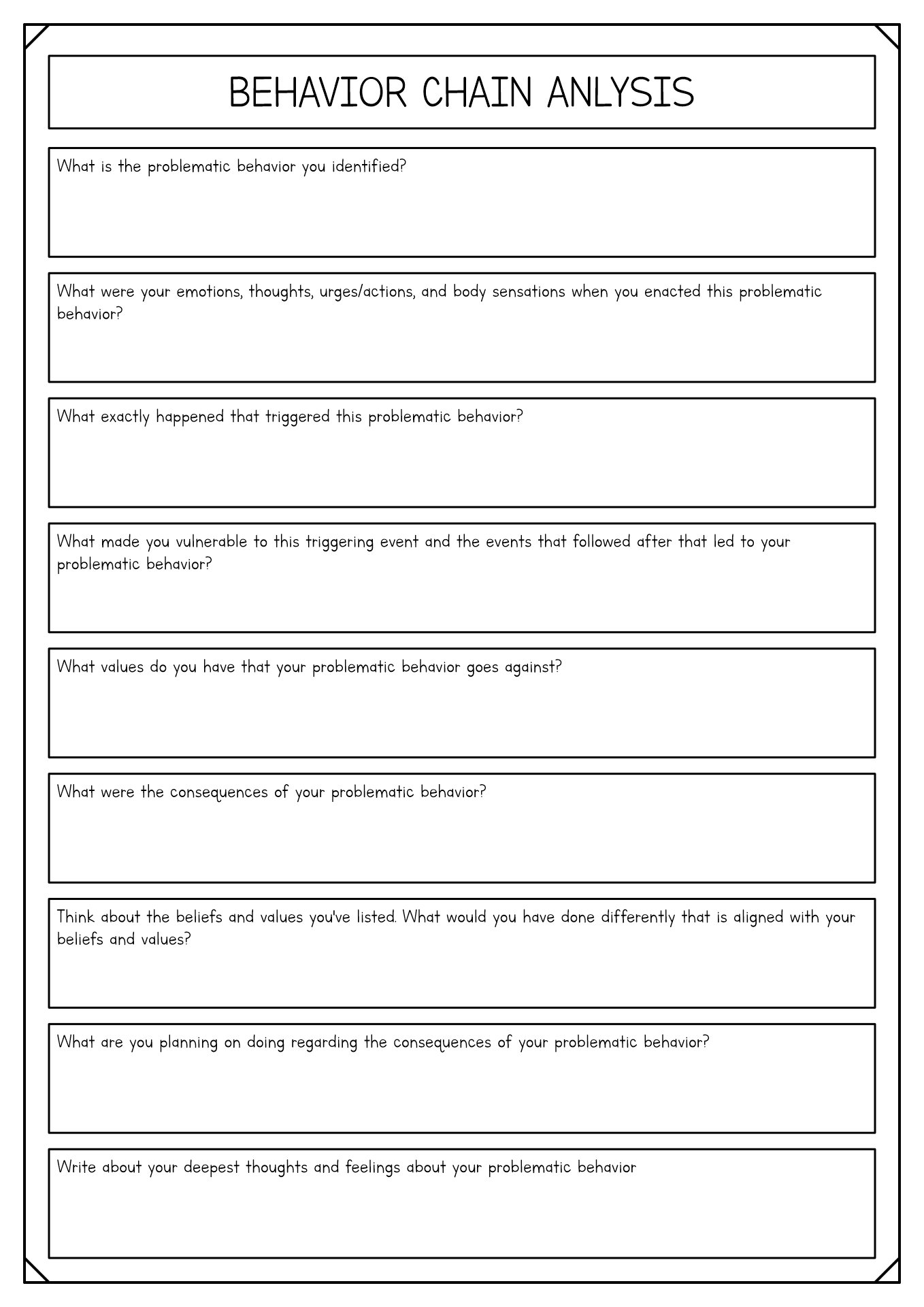 BEHAVIOR CHAIN ANLYSIS

What is the problematic behavior you identified?

What were your emotions, thoughts, urges/actions, and body sensations when you enacted this problematic behavior?

What exactly happened that triggered this problematic behavior?

What made you vulnerable to this triggering event and the events that followed after that led to your problematic behavior?

What values do you have that your problematic behavior goes against?

What were the consequences of your problematic behavior?

Think about the beliefs and values you've listed. What would you have done differently that is aligned with your beliefs and values?

What are you planning on doing regarding the consequences of your problematic behavior?

Write about your deepest thoughts and feelings about your problematic behavior